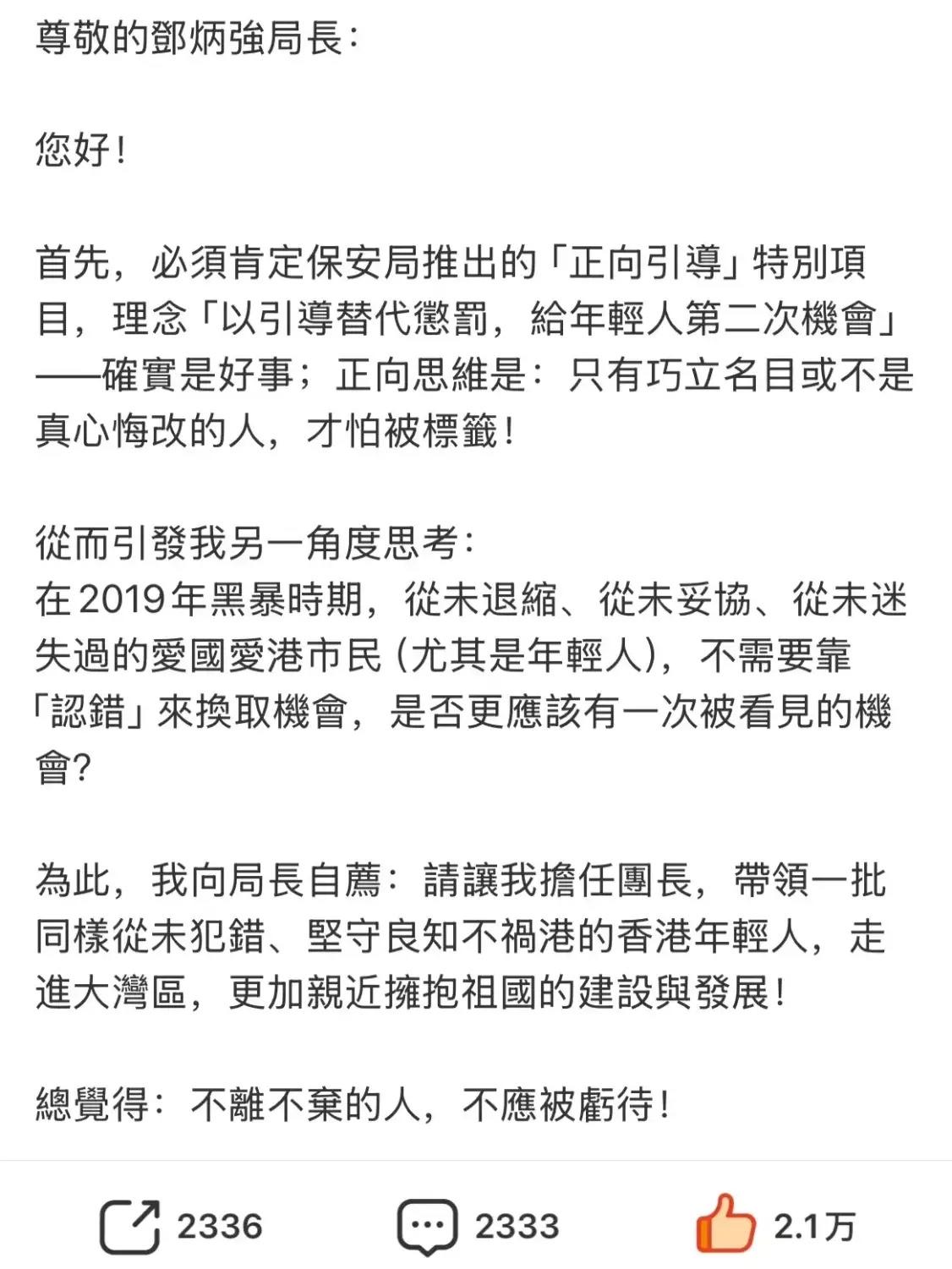 尊敬的鄧炳強局長：

您好！

首先，必須肯定保安局推出的「正向引導」特別項目，理念「以引導替代懲罰，給年輕人第二次機會」——確實是好事；正向思維是：只有巧立名目或不是真心悔改的人，才怕被標籤！

從而引發我另一角度思考：
在2019年黑暴時期，從未退縮、從未妥協、從未迷失過的愛國愛港市民（尤其是年輕人），不需要靠「認錯」來換取機會，是否更應該有一次被看見的機會？

為此，我向局長自薦：請讓我擔任團長，帶領一批同樣從未犯錯、堅守良知不禍港的香港年輕人，走進大灣區，更加親近擁抱祖國的建設與發展！

總覺得：不離不棄的人，不應被虧待！

2336 2333 2.1万